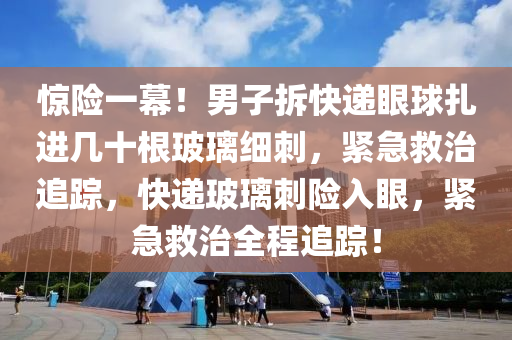 惊险一幕！男子拆快递眼球扎进几十根玻璃细刺，紧急救治追踪，快递玻璃刺险入眼，紧急救治全程追踪！